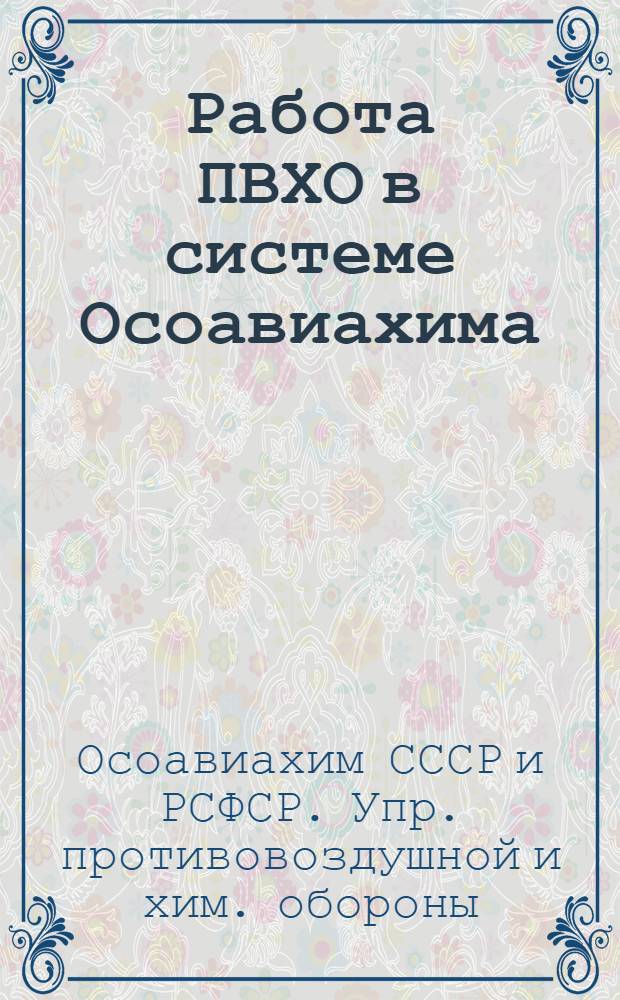 Работа ПВХО в системе Осоавиахима

Осоавиахим СССР и РСФСР. Упр. противовоздушной и хим. обороны